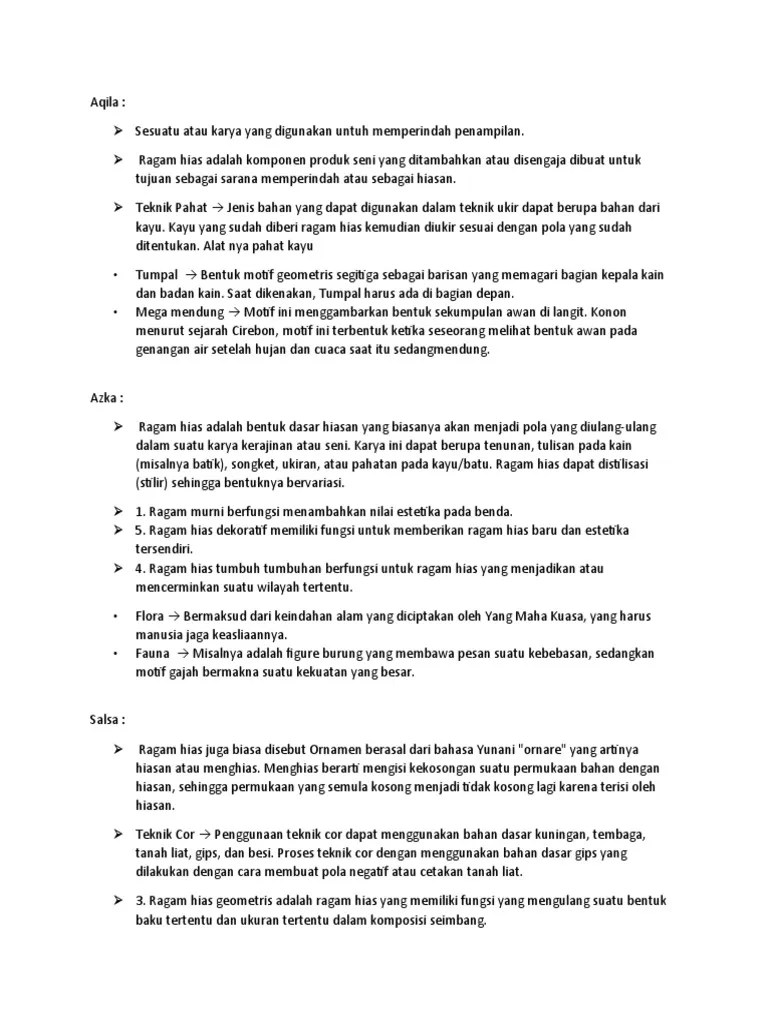 Aqila :

➢ Sesuatu atau karya yang digunakan untuh memperindah penampilan.

➢ Ragam hias adalah komponen produk seni yang ditambahkan atau disengaja dibuat untuk tujuan sebagai sarana memperindah atau sebagai hiasan.

➢ Teknik Pahat → Jenis bahan yang dapat digunakan dalam teknik ukir dapat berupa bahan dari kayu. Kayu yang sudah diberi ragam hias kemudian diukir sesuai dengan pola yang sudah ditentukan. Alat nya pahat kayu

• Tumpal → Bentuk motif geometris segitiga sebagai barisan yang memagari bagian kepala kain dan badan kain. Saat dikenakan, Tumpal harus ada di bagian depan.
• Mega mendung → Motif ini menggambarkan bentuk sekumpulan awan di langit. Konon menurut sejarah Cirebon, motif ini terbentuk ketika seseorang melihat bentuk awan pada genangan air setelah hujan dan cuaca saat itu sedangmendung.

Azka :

➢ Ragam hias adalah bentuk dasar hiasan yang biasanya akan menjadi pola yang diulang-ulang dalam suatu karya kerajinan atau seni. Karya ini dapat berupa tenunan, tulisan pada kain (misalnya batik), songket, ukiran, atau pahatan pada kayu/batu. Ragam hias dapat distilisasi (stilir) sehingga bentuknya bervariasi.

➢ 1. Ragam murni berfungsi menambahkan nilai estetika pada benda.
➢ 5. Ragam hias dekoratif memiliki fungsi untuk memberikan ragam hias baru dan estetika tersendiri.
➢ 4. Ragam hias tumbuh tumbuhan berfungsi untuk ragam hias yang menjadikan atau mencerminkan suatu wilayah tertentu.

• Flora → Bermaksud dari keindahan alam yang diciptakan oleh Yang Maha Kuasa, yang harus manusia jaga keasliaannya.
• Fauna → Misalnya adalah figure burung yang membawa pesan suatu kebebasan, sedangkan motif gajah bermakna suatu kekuatan yang besar.

Salsa :

➢ Ragam hias juga biasa disebut Ornamen berasal dari bahasa Yunani "ornare" yang artinya hiasan atau menghias. Menghias berarti mengisi kekosongan suatu permukaan bahan dengan hiasan, sehingga permukaan yang semula kosong menjadi tidak kosong lagi karena terisi oleh hiasan.

➢ Teknik Cor → Penggunaan teknik cor dapat menggunakan bahan dasar kuningan, tembaga, tanah liat, gips, dan besi. Proses teknik cor dengan menggunakan bahan dasar gips yang dilakukan dengan cara membuat pola negatif atau cetakan tanah liat.

➢ 3. Ragam hias geometris adalah ragam hias yang memiliki fungsi yang mengulang suatu bentuk baku tertentu dan ukuran tertentu dalam komposisi seimbang.